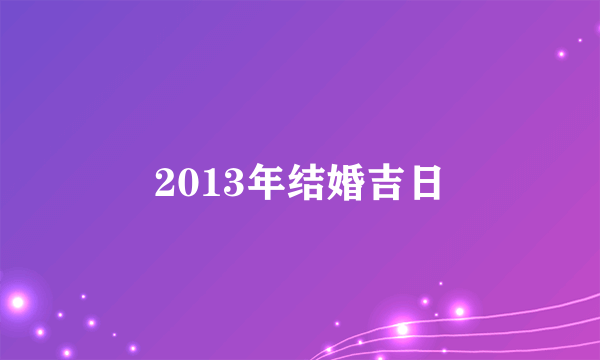 2013年结婚吉日